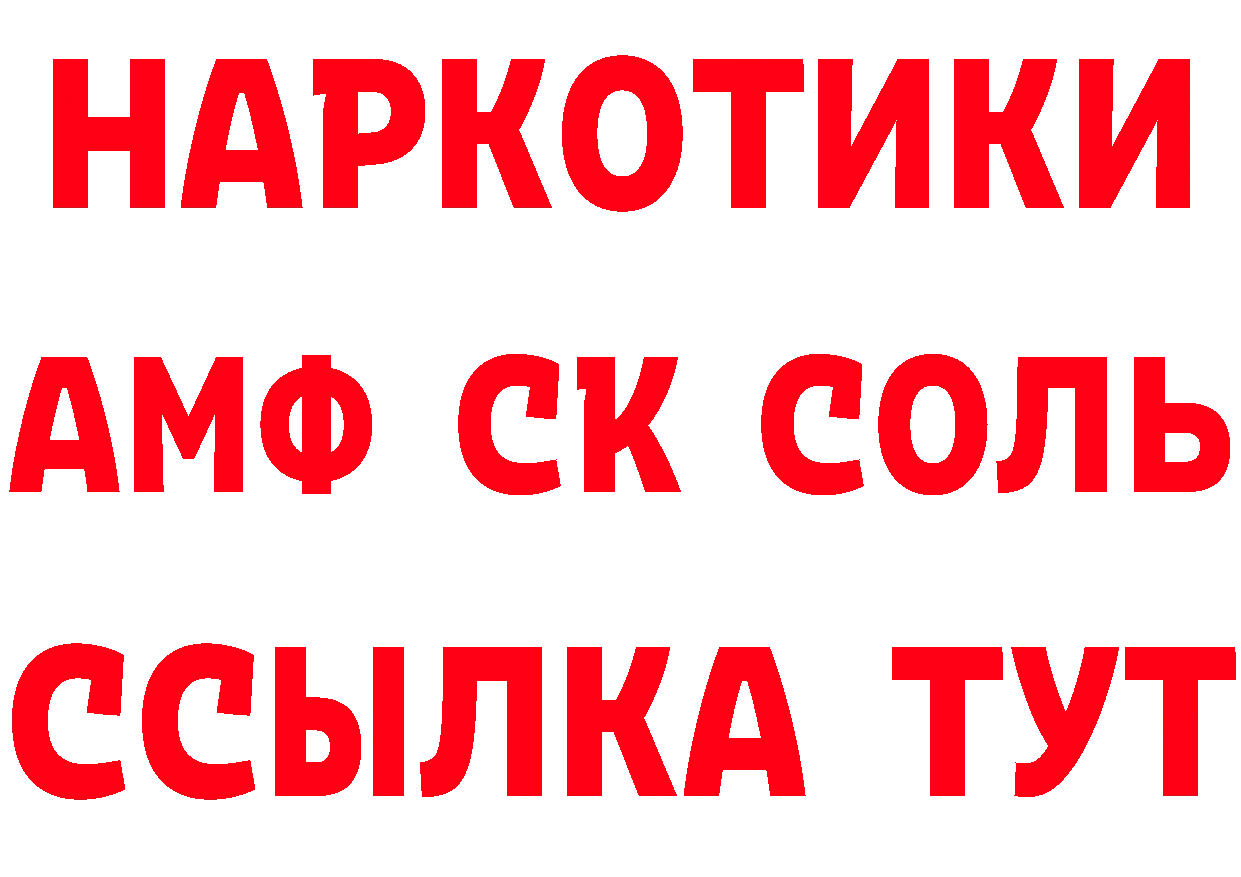 НАРКОТИКИ
АМФ СК СОЛЬ
ССЫЛКА ТУТ